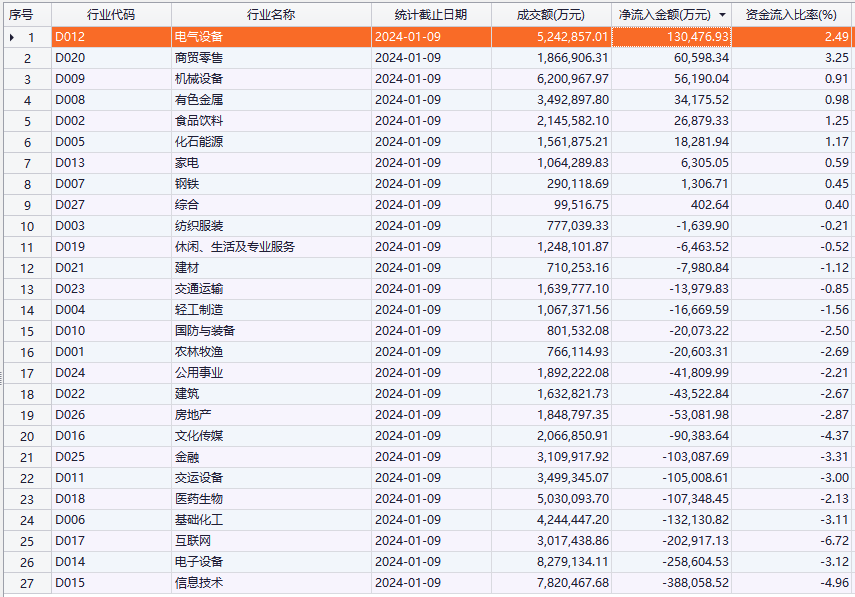 | 序号 | 行业代码 | 行业名称 | 统计截止日期 | 成交额(万元) | 净流入金额(万元) | 资金流入比率(%) |
|---|---|---|---|---|---|---|
| 1 | D012 | 电气设备 | 2024-01-09 | 5,242,857.01 | 130,476.93 | 2.49 |
| 2 | D020 | 商贸零售 | 2024-01-09 | 1,866,906.31 | 60,598.34 | 3.25 |
| 3 | D009 | 机械设备 | 2024-01-09 | 6,200,967.97 | 56,190.04 | 0.91 |
| 4 | D008 | 有色金属 | 2024-01-09 | 3,492,897.80 | 34,175.52 | 0.98 |
| 5 | D002 | 食品饮料 | 2024-01-09 | 2,145,582.10 | 26,879.33 | 1.25 |
| 6 | D005 | 化石能源 | 2024-01-09 | 1,561,875.21 | 18,281.94 | 1.17 |
| 7 | D013 | 家电 | 2024-01-09 | 1,064,289.83 | 6,305.05 | 0.59 |
| 8 | D007 | 钢铁 | 2024-01-09 | 290,118.69 | 1,306.71 | 0.45 |
| 9 | D027 | 综合 | 2024-01-09 | 99,516.75 | 402.64 | 0.40 |
| 10 | D003 | 纺织服装 | 2024-01-09 | 777,039.33 | -1,639.90 | -0.21 |
| 11 | D019 | 休闲、生活及专业服务 | 2024-01-09 | 1,248,101.87 | -6,463.52 | -0.52 |
| 12 | D021 | 建材 | 2024-01-09 | 710,253.16 | -7,980.84 | -1.12 |
| 13 | D023 | 交通运输 | 2024-01-09 | 1,639,777.10 | -13,979.83 | -0.85 |
| 14 | D004 | 轻工制造 | 2024-01-09 | 1,067,371.56 | -16,669.59 | -1.56 |
| 15 | D010 | 国防与装备 | 2024-01-09 | 801,532.08 | -20,073.22 | -2.50 |
| 16 | D001 | 农林牧渔 | 2024-01-09 | 766,114.93 | -20,603.31 | -2.69 |
| 17 | D024 | 公用事业 | 2024-01-09 | 1,892,222.08 | -41,809.99 | -2.21 |
| 18 | D022 | 建筑 | 2024-01-09 | 1,632,821.73 | -43,522.84 | -2.67 |
| 19 | D026 | 房地产 | 2024-01-09 | 1,848,797.35 | -53,081.98 | -2.87 |
| 20 | D016 | 文化传媒 | 2024-01-09 | 2,066,850.91 | -90,383.64 | -4.37 |
| 21 | D025 | 金融 | 2024-01-09 | 3,109,917.92 | -103,087.69 | -3.31 |
| 22 | D011 | 交运设备 | 2024-01-09 | 3,499,345.07 | -105,008.61 | -3.00 |
| 23 | D018 | 医药生物 | 2024-01-09 | 5,030,093.70 | -107,348.45 | -2.13 |
| 24 | D006 | 基础化工 | 2024-01-09 | 4,244,447.20 | -132,130.82 | -3.11 |
| 25 | D017 | 互联网 | 2024-01-09 | 3,017,438.86 | -202,917.13 | -6.72 |
| 26 | D014 | 电子设备 | 2024-01-09 | 8,279,134.11 | -258,604.53 | -3.12 |
| 27 | D015 | 信息技术 | 2024-01-09 | 7,820,467.68 | -388,058.52 | -4.96 |